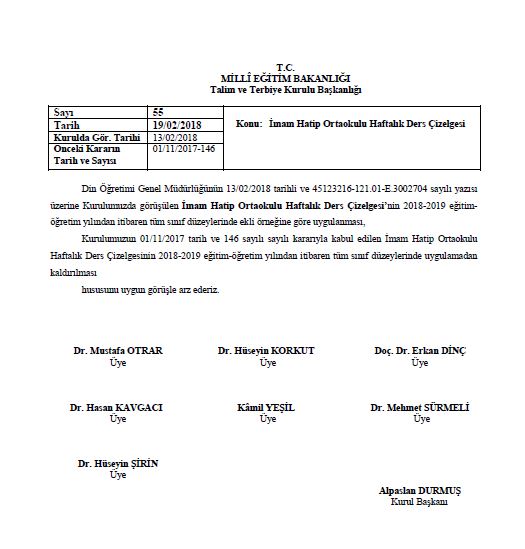 T.C.
MİLLÎ EĞİTİM BAKANLIĞI
Talim ve Terbiye Kurulu Başkanlığı

| Sayı | 55 | Konu: İmam Hatip Ortaokulu Haftalık Ders Çizelgesi |
|---|---|---|
| Tarih | 19/02/2018 | |
| Kurulda Gör. Tarihi | 13/02/2018 | |
| Önceki Kararın Tarih ve Sayısı | 01/11/2017-146 | |

Din Öğretimi Genel Müdürlüğünün 13/02/2018 tarihli ve 45123216-121.01-E.3002704 sayılı yazısı üzerine Kurulumuzda görüşülen İmam Hatip Ortaokulu Haftalık Ders Çizelgesi'nin 2018-2019 eğitim-öğretim yılından itibaren tüm sınıf düzeylerinde ekli örneğine göre uygulanması,

Kurulumuzun 01/11/2017 tarih ve 146 sayılı sayılı kararıyla kabul edilen İmam Hatip Ortaokulu Haftalık Ders Çizelgesinin 2018-2019 eğitim-öğretim yılından itibaren tüm sınıf düzeylerinde uygulamadan kaldırılması

hususunu uygun görüşle arz ederiz.

Dr. Mustafa OTRAR
Üye

Dr. Hüseyin KORKUT
Üye

Doç. Dr. Erkan DİNÇ
Üye

Dr. Hasan KAVGACI
Üye

Kâmil YEŞİL
Üye

Dr. Mehmet SÜRMELİ
Üye

Dr. Hüseyin ŞİRİN
Üye

Alpaslan DURMUŞ
Kurul Başkanı